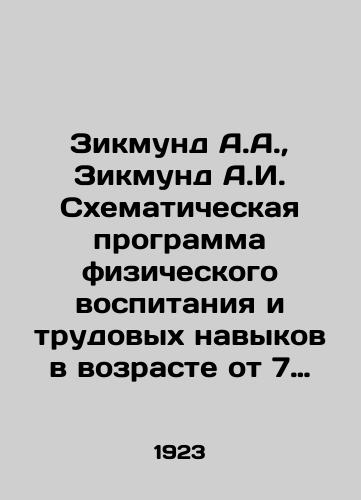 Зикмунд А.А., Зикмунд А.И. Схематическая программа физического воспитания и трудовых навыков в возрасте от 7…

1923